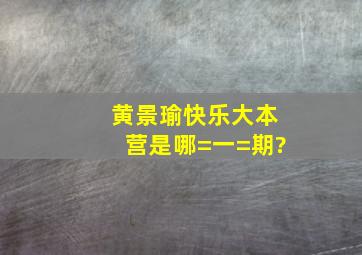 黄景瑜快乐大本营是哪=一=期?